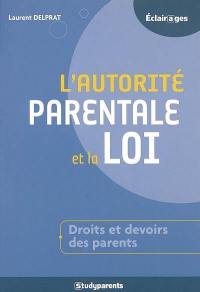 Laurent DELFRAT

Éclairages

L'AUTORITÉ PARENTALE et la LOI

Droits et devoirs des parents

Studyparents